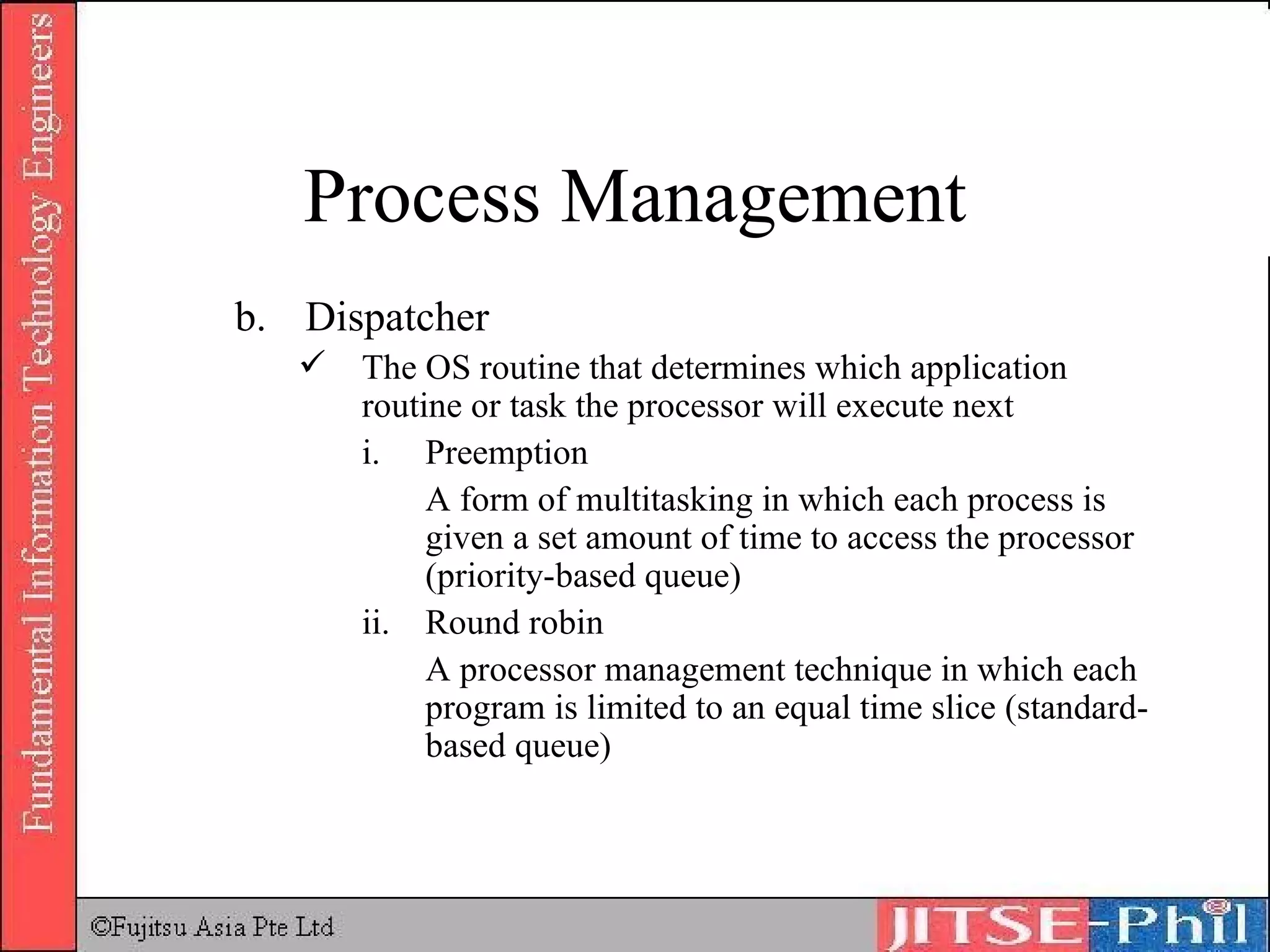 Fundamental Information Technology Engineers

Process Management

b. Dispatcher

✓ The OS routine that determines which application routine or task the processor will execute next

i. Preemption

A form of multitasking in which each process is given a set amount of time to access the processor (priority-based queue)

ii. Round robin

A processor management technique in which each program is limited to an equal time slice (standard-based queue)

©Fujitsu Asia Pte Ltd

JITSE-Phil